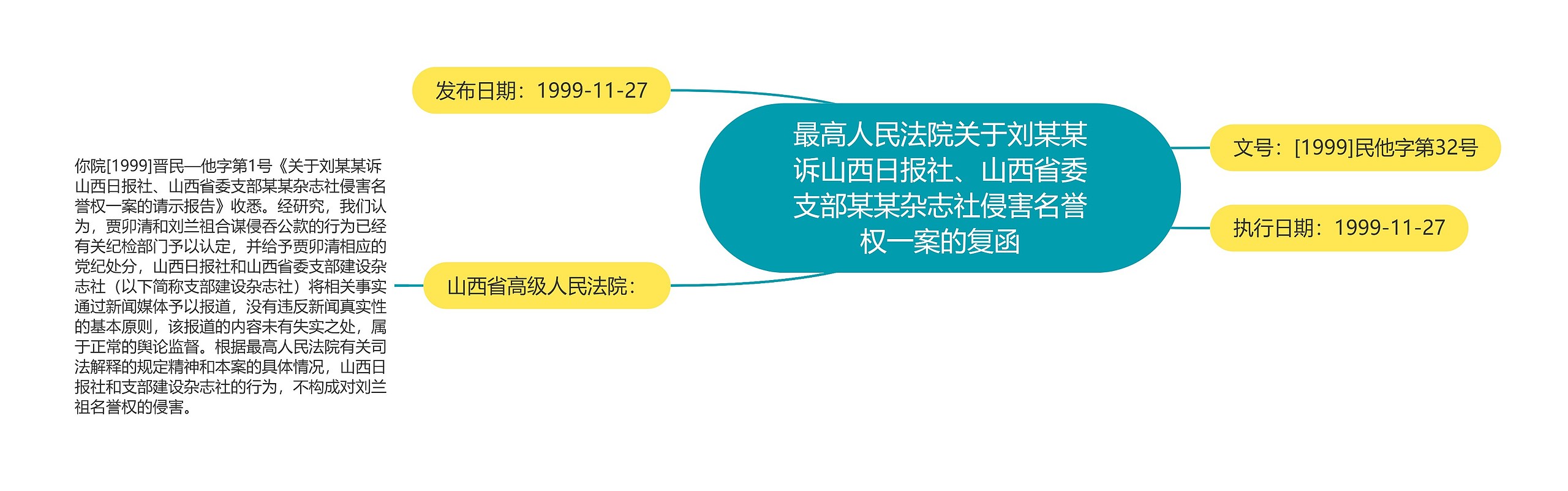 最高人民法院关于刘某某诉山西日报社、山西省委支部某某杂志社侵害名誉权一案的复函

发布日期：1999-11-27

山西省高级人民法院：

你院[1999]晋民一他字第1号《关于刘某某诉山西日报社、山西省委支部某某杂志社侵害名誉权一案的请示报告》收悉。经研究，我们认为，贾卯清和刘兰祖合谋侵吞公款的行为已经有关纪检部门予以认定，并给予贾卯清相应的党纪处分，山西日报社和山西省委支部建设杂志社（以下简称支部建设杂志社）将相关事实通过新闻媒体予以报道，没有违反新闻真实性的基本原则，该报道的内容未有失实之处，属于正常的舆论监督。根据最高人民法院有关司法解释的规定精神和本案的具体情况，山西日报社和支部建设杂志社的行为，不构成对刘兰祖名誉权的侵害。

文号：[1999]民他字第32号

执行日期：1999-11-27